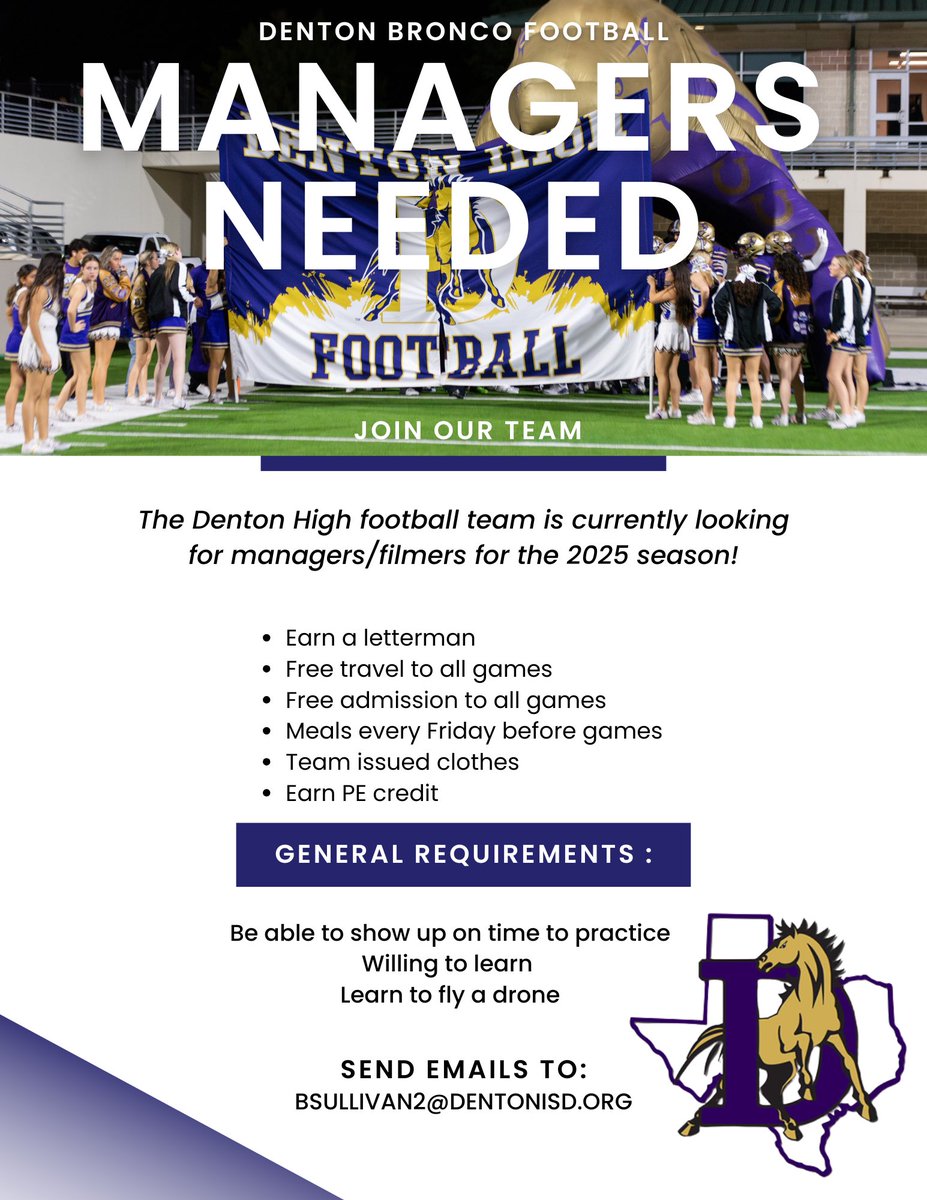 DENTON BRONCO FOOTBALL

MANAGERS NEEDED

DENTON HIGH

FOOTBALL

JOIN OUR TEAM

The Denton High football team is currently looking for managers/filmers for the 2025 season!

- Earn a letterman
- Free travel to all games
- Free admission to all games
- Meals every Friday before games
- Team issued clothes
- Earn PE credit

GENERAL REQUIREMENTS :

Be able to show up on time to practice
Willing to learn
Learn to fly a drone

SEND EMAILS TO:
BSULLIVAN2@DENTONISD.ORG

D